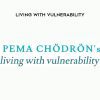 LIVING WITH VULNERABILITY

PEMA CHÖDRÖN's
living with vulnerability